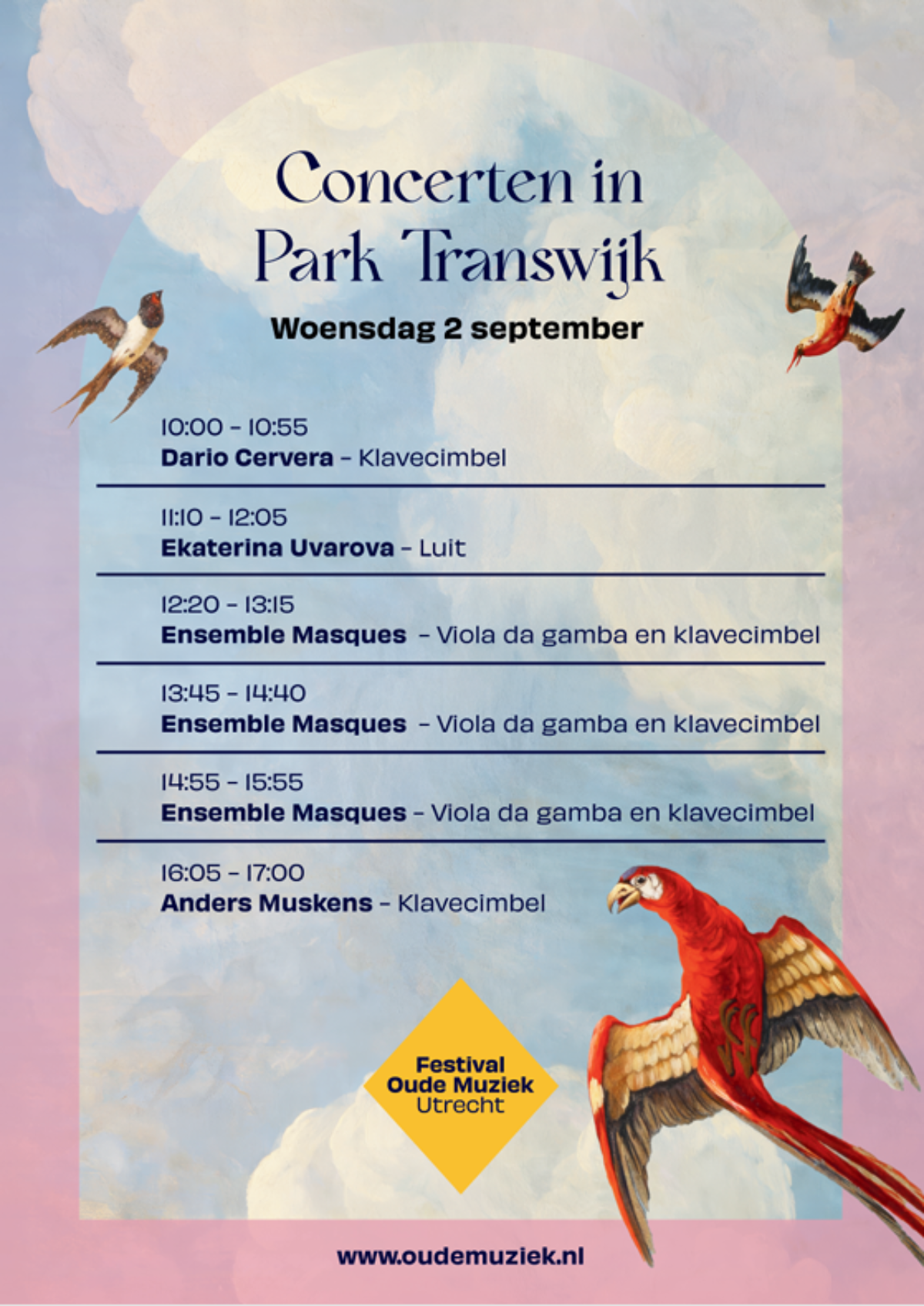 Concerten in Park Transwijk

Woensdag 2 september

10:00 - 10:55
Dario Cervera - Klavecimbel

11:10 - 12:05
Ekaterina Uvarova - Luit

12:20 - 13:15
Ensemble Masques - Viola da gamba en klavecimbel

13:45 - 14:40
Ensemble Masques - Viola da gamba en klavecimbel

14:55 - 15:55
Ensemble Masques - Viola da gamba en klavecimbel

16:05 - 17:00
Anders Muskens - Klavecimbel

Festival Oude Muziek Utrecht

www.oudemuziek.nl